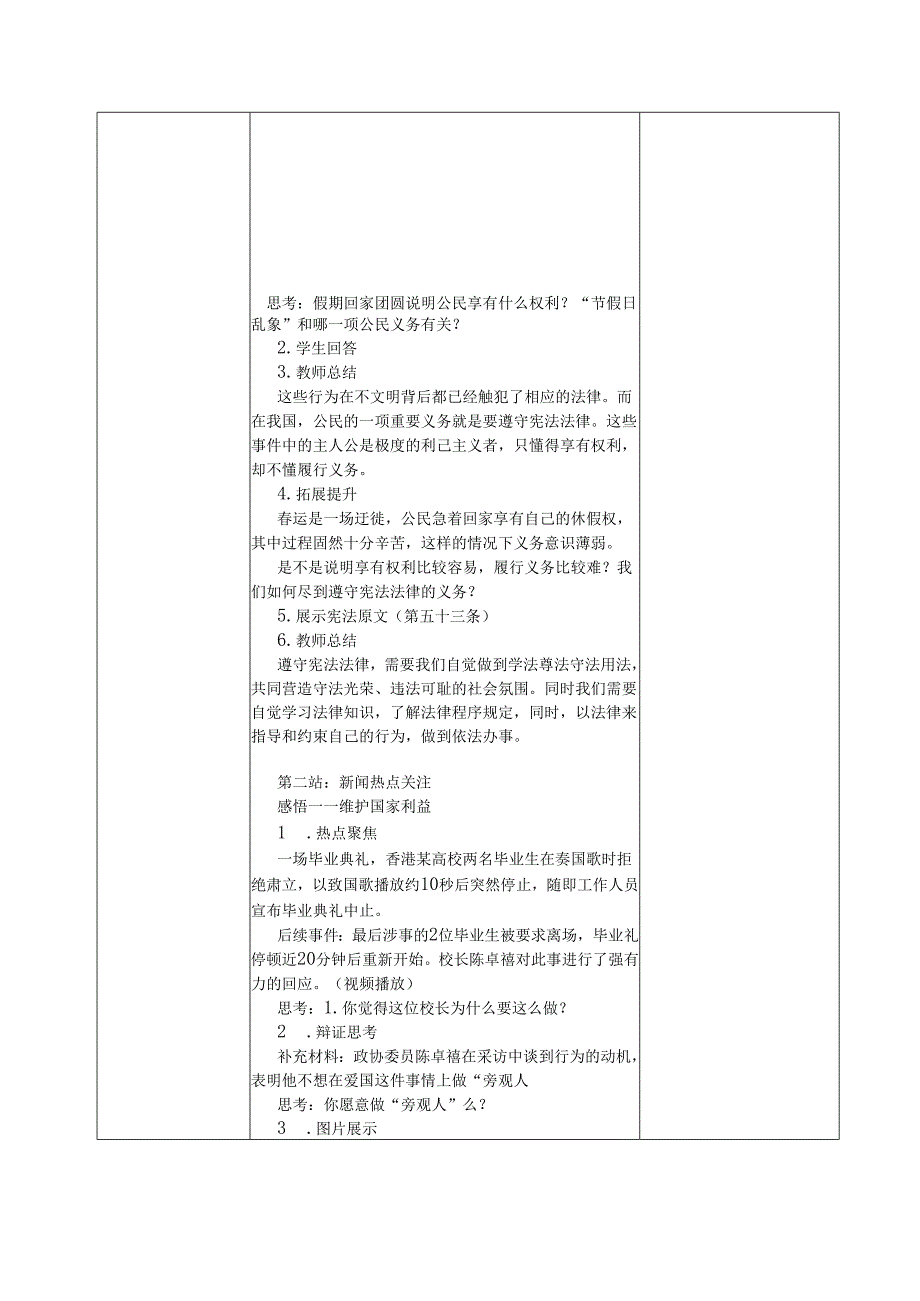 思考：假期回家团圆说明公民享有什么权利？“节假日乱象”和哪一项公民义务有关？

2. 学生回答

3. 教师总结

这些行为在不文明背后都已经触犯了相应的法律。而在我国，公民的一项重要义务就是要遵守宪法法律。这些事件中的主人公是极度的利己主义者，只懂得享有权利，却不懂履行义务。

4. 拓展提升

春运是一场迁徙，公民急着回家享有自己的休假权，其中过程固然十分辛苦，这样的情况下义务意识薄弱。

是不是说明享有权利比较容易，履行义务比较难？我们如何尽到遵守宪法法律的义务？

5. 展示宪法原文（第五十三条）

6. 教师总结

遵守宪法法律，需要我们自觉做到学法尊法守法用法，共同营造守法光荣、违法可耻的社会氛围。同时我们需要自觉学习法律知识，了解法律程序规定，同时，以法律来指导和约束自己的行为，做到依法办事。

第二站：新闻热点关注

感悟一一维护国家利益

1 . 热点聚焦

一场毕业典礼，香港某高校两名毕业生在奏国歌时拒绝肃立，以致国歌播放约10秒后突然停止，随即工作人员宣布毕业典礼中止。

后续事件：最后涉事的2位毕业生被要求离场，毕业礼停顿近20分钟后重新开始。校长陈卓禧对此事进行了强有力的回应。（视频播放）

思考：1. 你觉得这位校长为什么要这么做？

2 . 辩证思考

补充材料：政协委员陈卓禧在采访中谈到行为的动机，表明他不想在爱国这件事情上做“旁观人

思考：你愿意做“旁观人”么？

3 . 图片展示